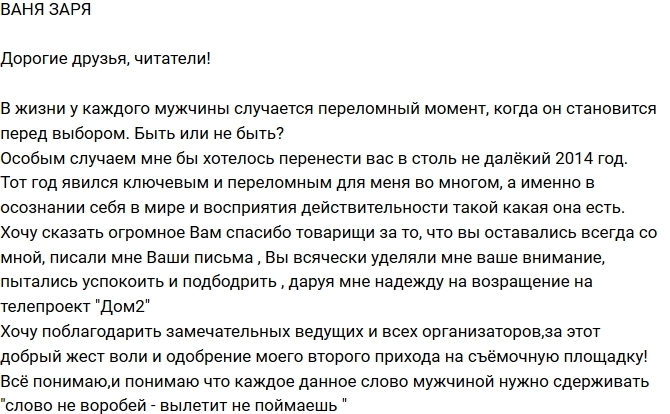 ВАНЯ ЗАРЯ

Дорогие друзья, читатели!

В жизни у каждого мужчины случается переломный момент, когда он становится перед выбором. Быть или не быть?
Особым случаем мне бы хотелось перенести вас в столь не далёкий 2014 год.
Тот год явился ключевым и переломным для меня во многом, а именно в осознании себя в мире и восприятия действительности такой какая она есть.
Хочу сказать огромное Вам спасибо товарищи за то, что вы оставались всегда со мной, писали мне Ваши письма , Вы всячески уделяли мне ваше внимание, пытались успокоить и подбодрить , даруя мне надежду на возращение на телепроект "Дом2"
Хочу поблагодарить замечательных ведущих и всех организаторов,за этот добрый жест воли и одобрение моего второго прихода на съёмочную площадку!
Всё понимаю,и понимаю что каждое данное слово мужчиной нужно сдерживать "слово не воробей - вылетит не поймаешь "